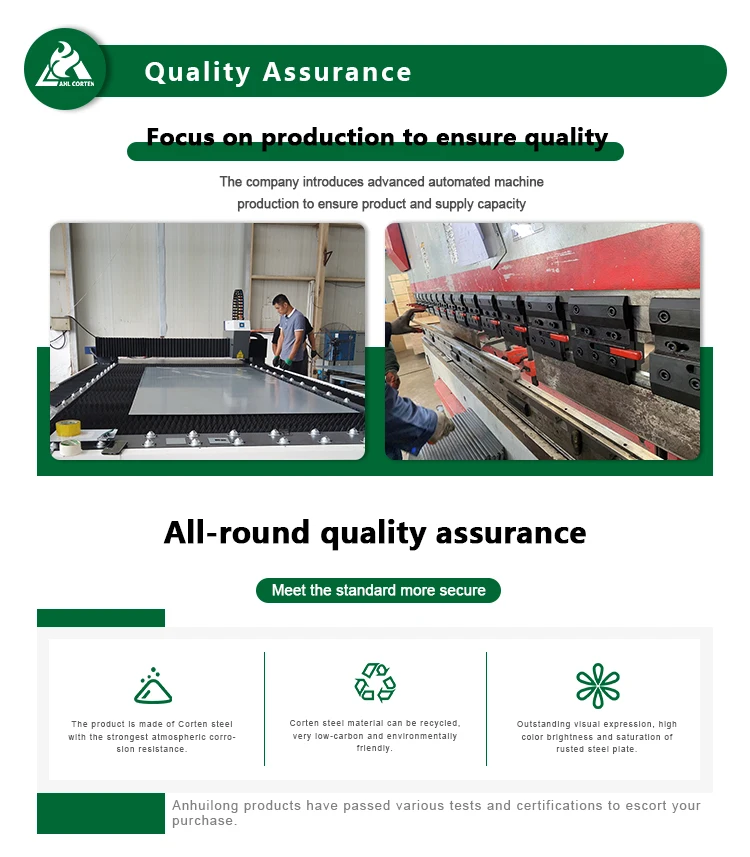 AHL CORTEN

Quality Assurance

Focus on production to ensure quality

The company introduces advanced automated machine production to ensure product and supply capacity

All-round quality assurance

Meet the standard more secure

The product is made of Corten steel with the strongest atmospheric corrosion resistance.

Corten steel material can be recycled, very low-carbon and environmentally friendly.

Outstanding visual expression, high color brightness and saturation of rusted steel plate.

Anhuilong products have passed various tests and certifications to escort your purchase.